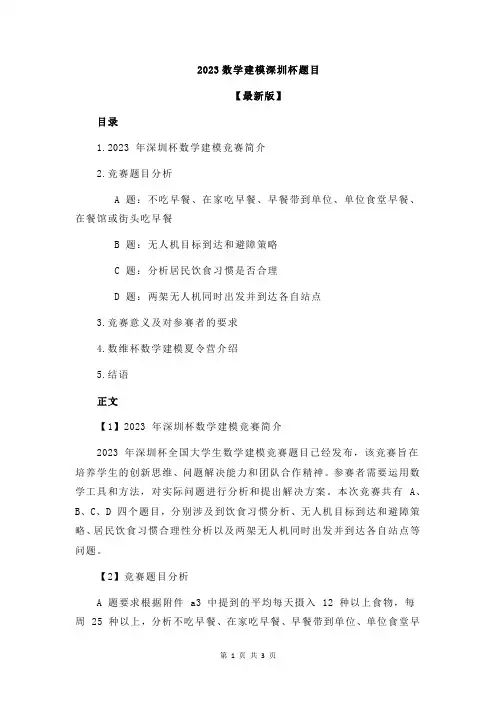 2023 数学建模深圳杯题目

【最新版】

目录

1.2023 年深圳杯数学建模竞赛简介

2.竞赛题目分析

A 题：不吃早餐、在家吃早餐、早餐带到单位、单位食堂早餐、在餐馆或街头吃早餐

B 题：无人机目标到达和避障策略

C 题：分析居民饮食习惯是否合理

D 题：两架无人机同时出发并到达各自站点

3.竞赛意义及对参赛者的要求

4.数维杯数学建模夏令营介绍

5.结语

正文

【1】2023 年深圳杯数学建模竞赛简介

2023 年深圳杯全国大学生数学建模竞赛题目已经发布，该竞赛旨在培养学生的创新思维、问题解决能力和团队合作精神。参赛者需要运用数学工具和方法，对实际问题进行分析和提出解决方案。本次竞赛共有 A、B、C、D 四个题目，分别涉及到饮食习惯分析、无人机目标到达和避障策略、居民饮食习惯合理性分析以及两架无人机同时出发并到达各自站点等问题。

【2】竞赛题目分析

A 题要求根据附件 a3 中提到的平均每天摄入 12 种以上食物，每周 25 种以上，分析不吃早餐、在家吃早餐、早餐带到单位、单位食堂早

第 1 页 共 3 页